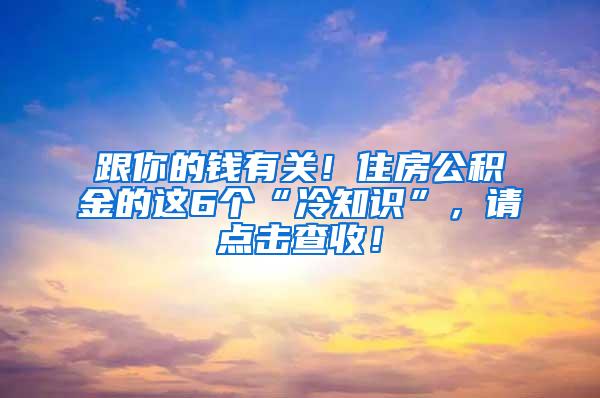 跟你的钱有关！住房公积金的这6个“冷知识”，请点击查收！